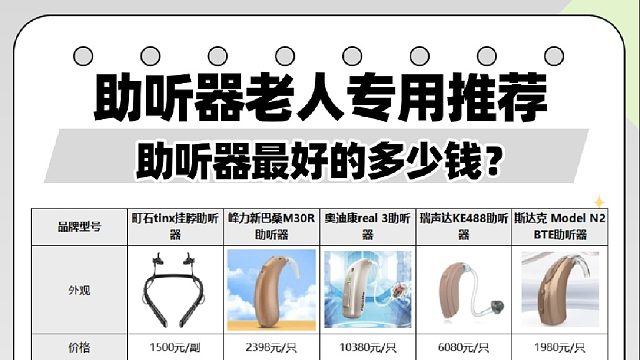 助听器老人专用推荐

助听器最好的多少钱?

| 品牌型号 | 町石tinx挂脖助听器 | 峰力新巴桑M30R助听器 | 奥迪康real 3助听器 | 瑞声达KE488助听器 | 斯达克 Model N2 BTE助听器 |
|---|---|---|---|---|---|
| 外观 | | | | | |
| 价格 | 1500元/副 | 2398元/只 | 10380元/只 | 6080元/只 | 1980元/只 |